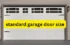 standard garage door size